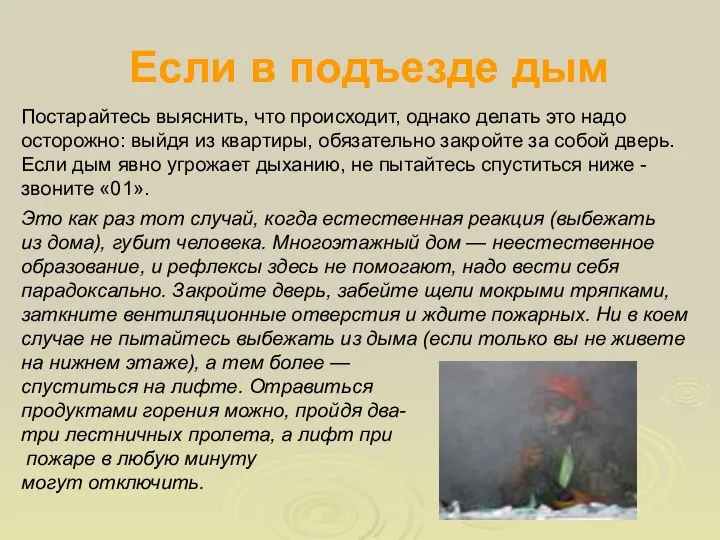 Если в подъезде дым

Постарайтесь выяснить, что происходит, однако делать это надо осторожно: выйдя из квартиры, обязательно закройте за собой дверь. Если дым явно угрожает дыханию, не пытайтесь спуститься ниже - звоните «01».

Это как раз тот случай, когда естественная реакция (выбежать из дома), губит человека. Многоэтажный дом — неестественное образование, и рефлексы здесь не помогают, надо вести себя парадоксально. Закройте дверь, забейте щели мокрыми тряпками, заткните вентиляционные отверстия и ждите пожарных. Ни в коем случае не пытайтесь выбежать из дыма (если только вы не живете на нижнем этаже), а тем более — спуститься на лифте. Отравиться продуктами горения можно, пройдя два-три лестничных пролета, а лифт при пожаре в любую минуту могут отключить.